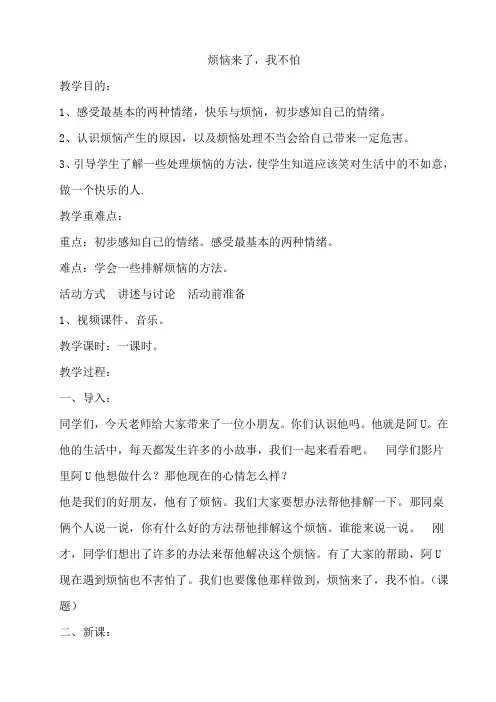 烦恼来了，我不怕

教学目的：

1、感受最基本的两种情绪，快乐与烦恼，初步感知自己的情绪。

2、认识烦恼产生的原因，以及烦恼处理不当会给自己带来一定危害。

3、引导学生了解一些处理烦恼的方法，使学生知道应该笑对生活中的不如意，做一个快乐的人.

教学重难点：

重点：初步感知自己的情绪。感受最基本的两种情绪。

难点：学会一些排解烦恼的方法。

活动方式 讲述与讨论 活动前准备

1、视频课件、音乐。

教学课时：一课时。

教学过程：

一、导入：

同学们，今天老师给大家带来了一位小朋友。你们认识他吗。他就是阿U。在他的生活中，每天都发生许多的小故事，我们一起来看看吧。 同学们影片里阿U他想做什么？那他现在的心情怎么样？

他是我们的好朋友，他有了烦恼。我们大家要想办法帮他排解一下。那同桌俩个人说一说，你有什么好的方法帮他排解这个烦恼。谁能来说一说。 刚才，同学们想出了许多的办法来帮他解决这个烦恼。有了大家的帮助，阿U现在遇到烦恼也不害怕了。我们也要像他那样做到，烦恼来了，我不怕。（课题）

二、新课：